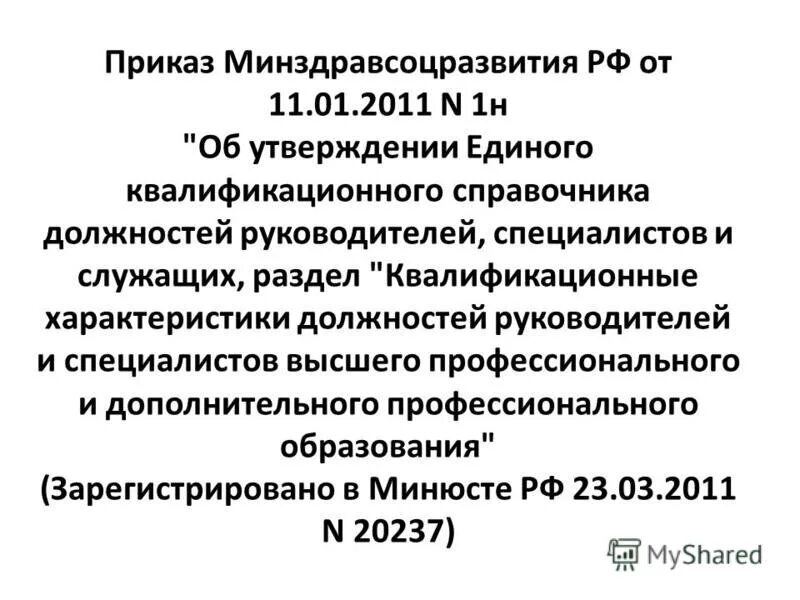 Приказ Минздравсоцразвития РФ от 11.01.2011 N 1н
"Об утверждении Единого квалификационного справочника должностей руководителей, специалистов и служащих, раздел "Квалификационные характеристики должностей руководителей и специалистов высшего профессионального и дополнительного профессионального образования"
(Зарегистрировано в Минюсте РФ 23.03.2011 N 20237)

MyShared